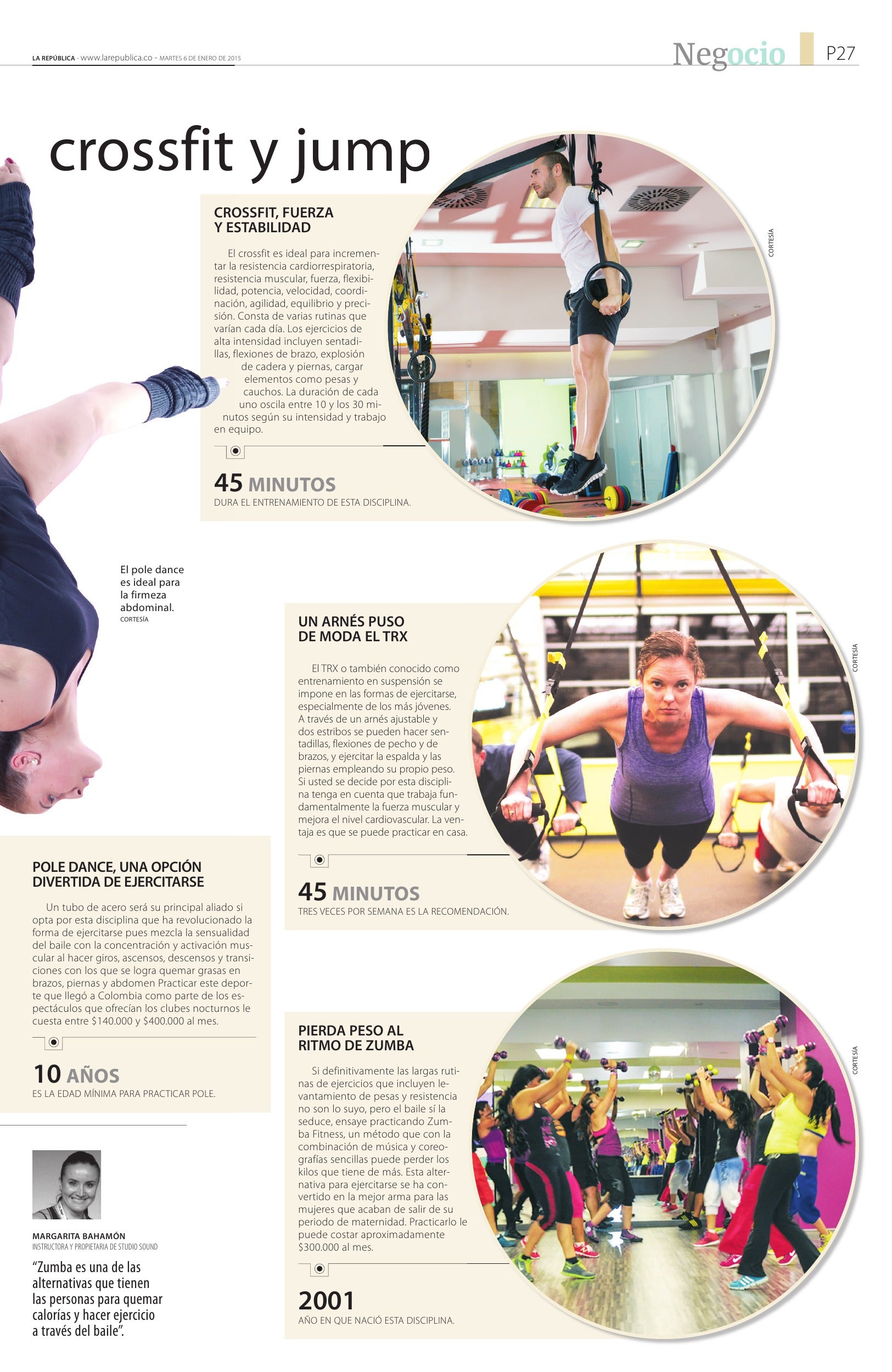 LA REPÚBLICA - www.larepublica.co - MARTES 6 DE ENERO DE 2015

Negocio P27

crossfit y jump

CROSSFIT, FUERZA Y ESTABILIDAD

El crossfit es ideal para incrementar la resistencia cardiorrespiratoria, resistencia muscular, fuerza, flexibilidad, potencia, velocidad, coordinación, agilidad, equilibrio y precisión. Consta de varias rutinas que varían cada día. Los ejercicios de alta intensidad incluyen sentadillas, flexiones de brazo, explosión de cadera y piernas, cargar elementos como pesas y cauchos. La duración de cada uno oscila entre 10 y los 30 minutos según su intensidad y trabajo en equipo.

45 MINUTOS
DURA EL ENTRENAMIENTO DE ESTA DISCIPLINA.

CORTESÍA

El pole dance es ideal para la firmeza abdominal.
CORTESÍA

UN ARNÉS PUSO DE MODA EL TRX

El TRX o también conocido como entrenamiento en suspensión se impone en las formas de ejercitarse, especialmente de los más jóvenes. A través de un arnés ajustable y dos estribos se pueden hacer sentadillas, flexiones de pecho y de brazos, y ejercitar la espalda y las piernas empleando su propio peso. Si usted se decide por esta disciplina tenga en cuenta que trabaja fundamentalmente la fuerza muscular y mejora el nivel cardiovascular. La ventaja es que se puede practicar en casa.

45 MINUTOS
TRES VECES POR SEMANA ES LA RECOMENDACIÓN.

CORTESÍA

POLE DANCE, UNA OPCIÓN DIVERTIDA DE EJERCITARSE

Un tubo de acero será su principal aliado si opta por esta disciplina que ha revolucionado la forma de ejercitarse pues mezcla la sensualidad del baile con la concentración y activación muscular al hacer giros, ascensos, descensos y transiciones con los que se logra quemar grasas en brazos, piernas y abdomen Practicar este deporte que llegó a Colombia como parte de los espectáculos que ofrecían los clubes nocturnos le cuesta entre $140.000 y $400.000 al mes.

10 AÑOS
ES LA EDAD MÍNIMA PARA PRACTICAR POLE.

MARGARITA BAHAMÓN
INSTRUCTORA Y PROPIETARIA DE STUDIO SOUND

"Zumba es una de las alternativas que tienen las personas para quemar calorías y hacer ejercicio a través del baile".

PIERDA PESO AL RITMO DE ZUMBA

Si definitivamente las largas rutinas de ejercicios que incluyen levantamiento de pesas y resistencia no son lo suyo, pero el baile sí la seduce, ensaye practicando Zumba Fitness, un método que con la combinación de música y coreografías sencillas puede perder los kilos que tiene de más. Esta alternativa para ejercitarse se ha convertido en la mejor arma para las mujeres que acaban de salir de su periodo de maternidad. Practicarlo le puede costar aproximadamente $300.000 al mes.

2001
AÑO EN QUE NACIÓ ESTA DISCIPLINA.

CORTESÍA